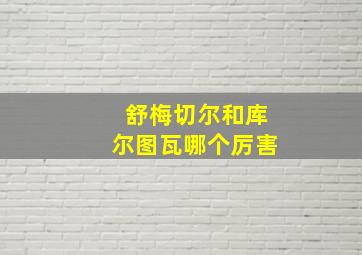 舒梅切尔和库尔图瓦哪个厉害